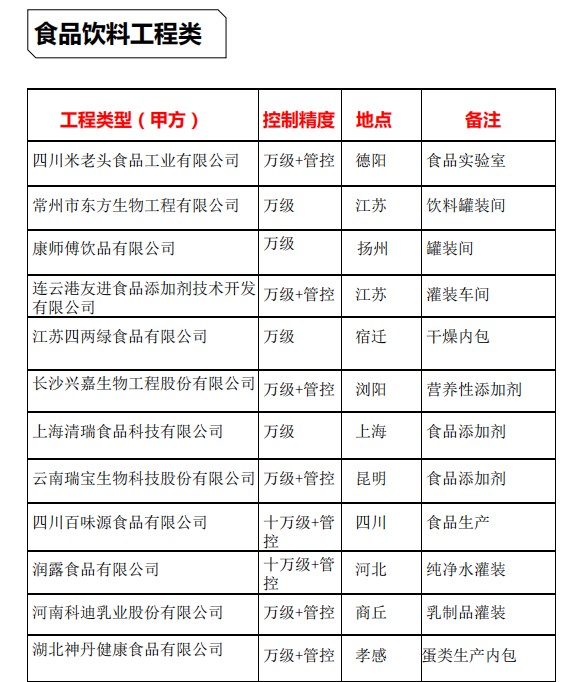 食品饮料工程类

| 工程类型（甲方） | 控制精度 | 地点 | 备注 |
|---|---|---|---|
| 四川米老头食品工业有限公司 | 万级+管控 | 德阳 | 食品实验室 |
| 常州市东方生物工程有限公司 | 万级 | 江苏 | 饮料罐装间 |
| 康师傅饮品有限公司 | 万级 | 扬州 | 罐装间 |
| 连云港友进食品添加剂技术开发有限公司 | 万级+管控 | 江苏 | 灌装车间 |
| 江苏四两绿食品有限公司 | 万级 | 宿迁 | 干燥内包 |
| 长沙兴嘉生物工程股份有限公司 | 万级+管控 | 浏阳 | 营养性添加剂 |
| 上海清瑞食品科技有限公司 | 万级 | 上海 | 食品添加剂 |
| 云南瑞宝生物科技股份有限公司 | 万级+管控 | 昆明 | 食品添加剂 |
| 四川百味源食品有限公司 | 十万级+管控 | 四川 | 食品生产 |
| 润露食品有限公司 | 十万级+管控 | 河北 | 纯净水灌装 |
| 河南科迪乳业股份有限公司 | 万级+管控 | 商丘 | 乳制品灌装 |
| 湖北神丹健康食品有限公司 | 万级+管控 | 孝感 | 蛋类生产内包 |